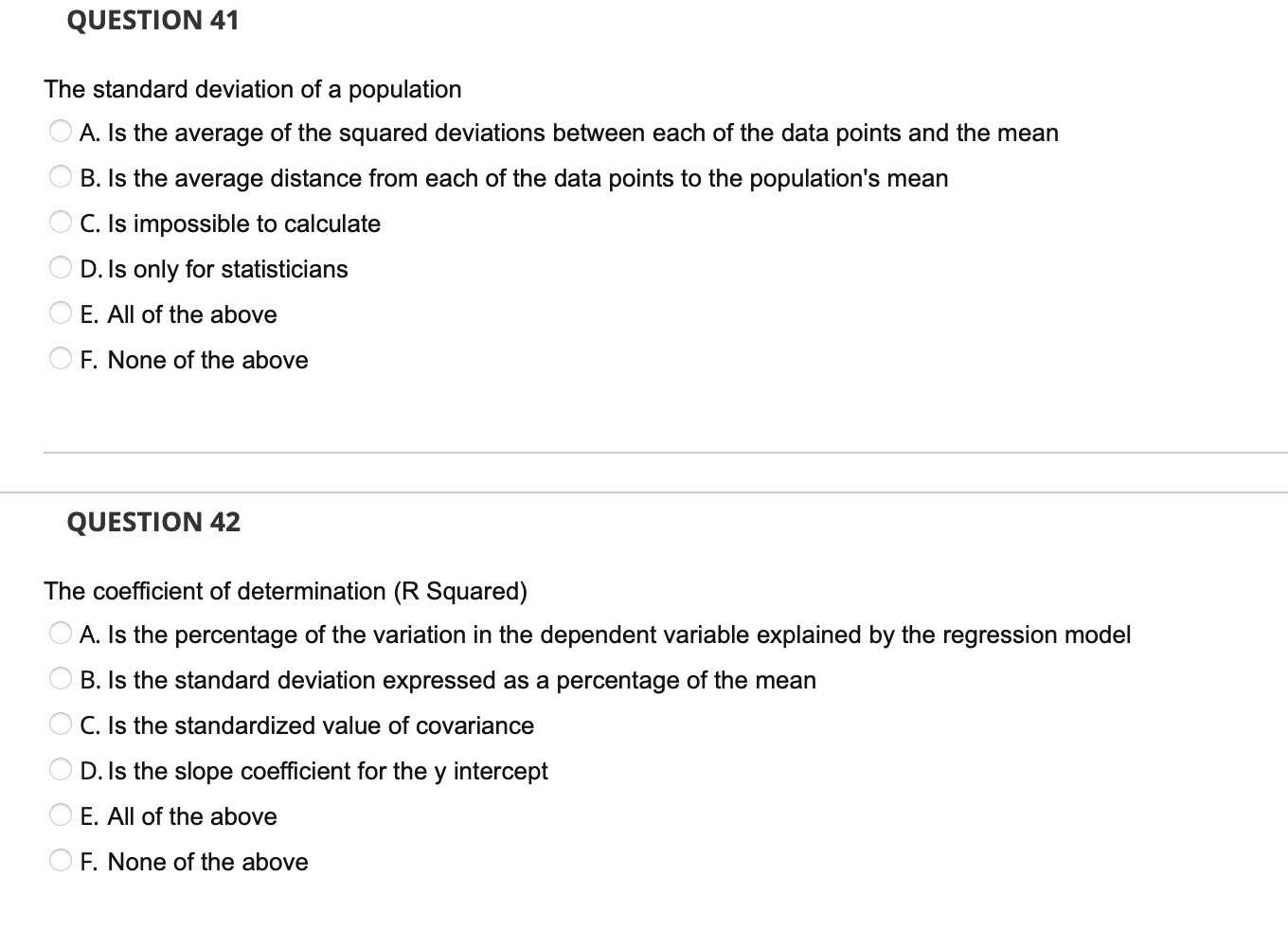 QUESTION 41

The standard deviation of a population

A. Is the average of the squared deviations between each of the data points and the mean

B. Is the average distance from each of the data points to the population's mean

C. Is impossible to calculate

D. Is only for statisticians

E. All of the above

F. None of the above

QUESTION 42

The coefficient of determination (R Squared)

A. Is the percentage of the variation in the dependent variable explained by the regression model

B. Is the standard deviation expressed as a percentage of the mean

C. Is the standardized value of covariance

D. Is the slope coefficient for the y intercept

E. All of the above

F. None of the above